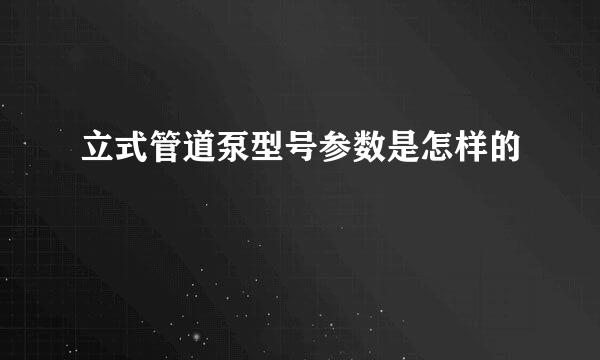 立式管道泵型号参数是怎样的